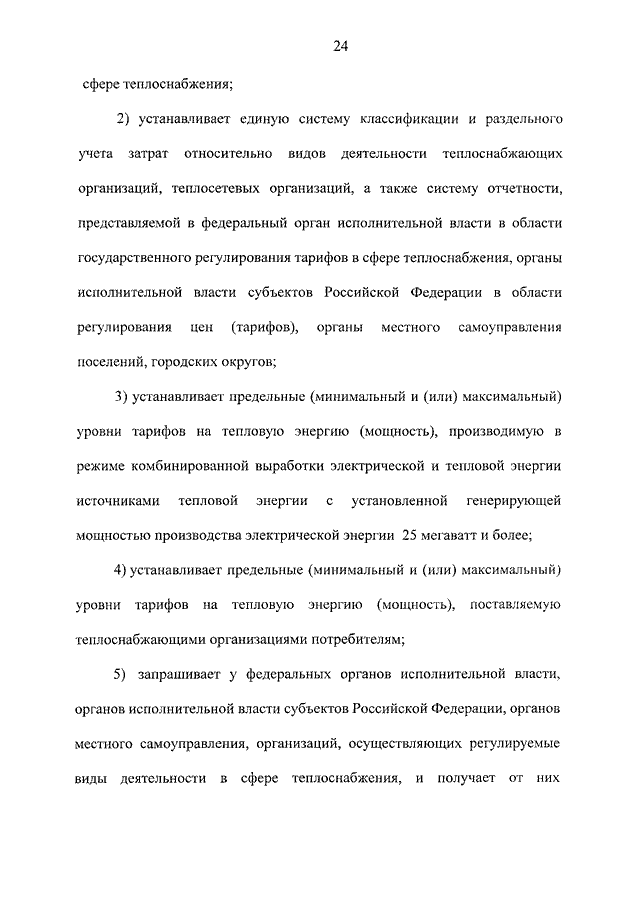 24

сфере теплоснабжения;

2) устанавливает единую систему классификации и раздельного учета затрат относительно видов деятельности теплоснабжающих организаций, теплосетевых организаций, а также систему отчетности, представляемой в федеральный орган исполнительной власти в области государственного регулирования тарифов в сфере теплоснабжения, органы исполнительной власти субъектов Российской Федерации в области регулирования цен (тарифов), органы местного самоуправления поселений, городских округов;

3) устанавливает предельные (минимальный и (или) максимальный) уровни тарифов на тепловую энергию (мощность), производимую в режиме комбинированной выработки электрической и тепловой энергии источниками тепловой энергии с установленной генерирующей мощностью производства электрической энергии 25 мегаватт и более;

4) устанавливает предельные (минимальный и (или) максимальный) уровни тарифов на тепловую энергию (мощность), поставляемую теплоснабжающими организациями потребителям;

5) запрашивает у федеральных органов исполнительной власти, органов исполнительной власти субъектов Российской Федерации, органов местного самоуправления, организаций, осуществляющих регулируемые виды деятельности в сфере теплоснабжения, и получает от них